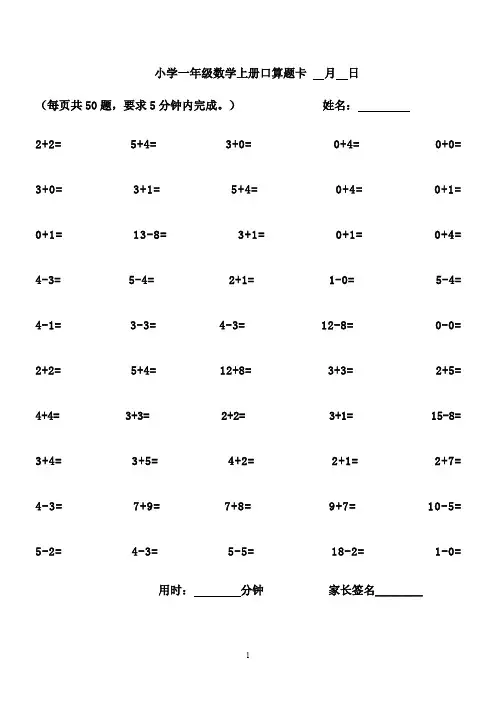 小学一年级数学上册口算题卡 __月__日

（每页共 50 题，要求 5 分钟内完成。） 姓名：________

2+2= 5+4= 3+0= 0+4= 0+0=

3+0= 3+1= 5+4= 0+4= 0+1=

0+1= 13-8= 3+1= 0+1= 0+4=

4-3= 5-4= 2+1= 1-0= 5-4=

4-1= 3-3= 4-3= 12-8= 0-0=

2+2= 5+4= 12+8= 3+3= 2+5=

4+4= 3+3= 2+2= 3+1= 15-8=

3+4= 3+5= 4+2= 2+1= 2+7=

4-3= 7+9= 7+8= 9+7= 10-5=

5-2= 4-3= 5-5= 18-2= 1-0=

用时：________分钟 家长签名________

1